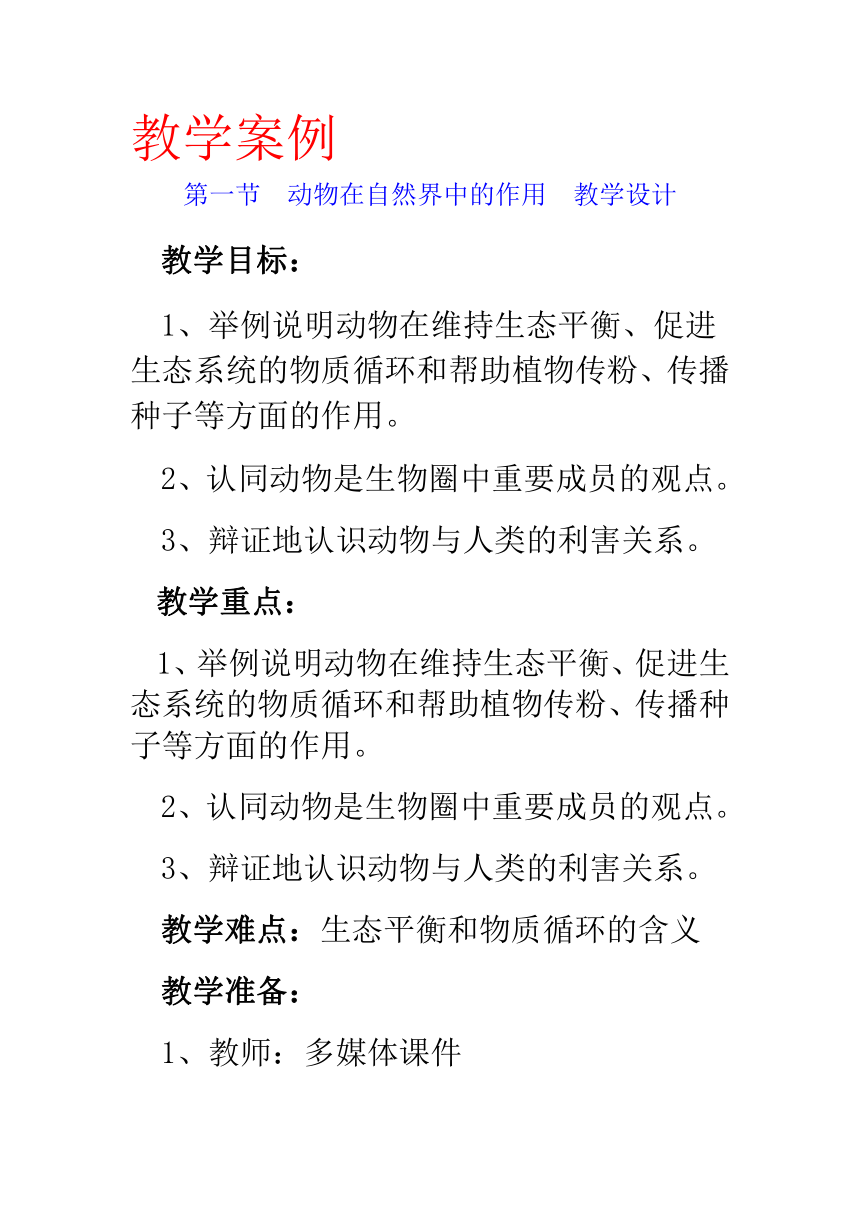 教学案例

第一节　动物在自然界中的作用　教学设计

教学目标：

1、举例说明动物在维持生态平衡、促进生态系统的物质循环和帮助植物传粉、传播种子等方面的作用。

2、认同动物是生物圈中重要成员的观点。

3、辩证地认识动物与人类的利害关系。

教学重点：

1、举例说明动物在维持生态平衡、促进生态系统的物质循环和帮助植物传粉、传播种子等方面的作用。

2、认同动物是生物圈中重要成员的观点。

3、辩证地认识动物与人类的利害关系。

教学难点：生态平衡和物质循环的含义

教学准备：

1、教师：多媒体课件